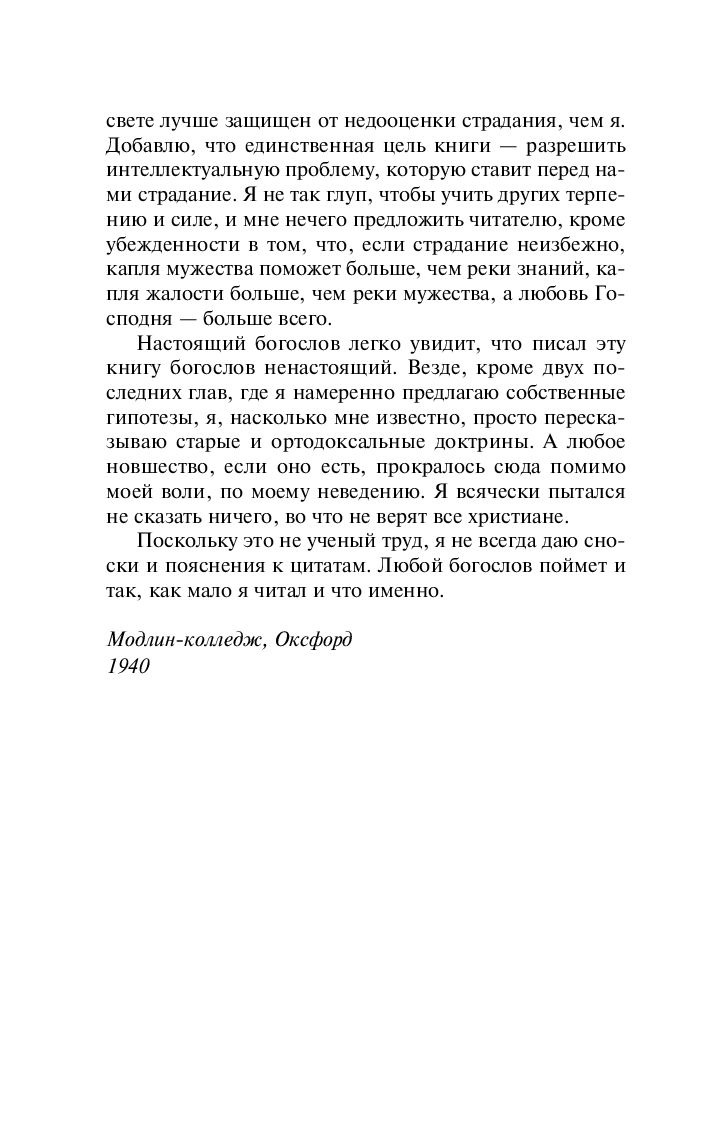 свете лучше защищен от недооценки страдания, чем я. Добавлю, что единственная цель книги — разрешить интеллектуальную проблему, которую ставит перед нами страдание. Я не так глуп, чтобы учить других терпению и силе, и мне нечего предложить читателю, кроме убежденности в том, что, если страдание неизбежно, капля мужества поможет больше, чем реки знаний, капля жалости больше, чем реки мужества, а любовь Господня — больше всего.

Настоящий богослов легко увидит, что писал эту книгу богослов ненастоящий. Везде, кроме двух последних глав, где я намеренно предлагаю собственные гипотезы, я, насколько мне известно, просто пересказываю старые и ортодоксальные доктрины. А любое новшество, если оно есть, прокралось сюда помимо моей воли, по моему неведению. Я всячески пытался не сказать ничего, во что не верят все христиане.

Поскольку это не ученый труд, я не всегда даю сноски и пояснения к цитатам. Любой богослов поймет и так, как мало я читал и что именно.

Модлин-колледж, Оксфорд
1940